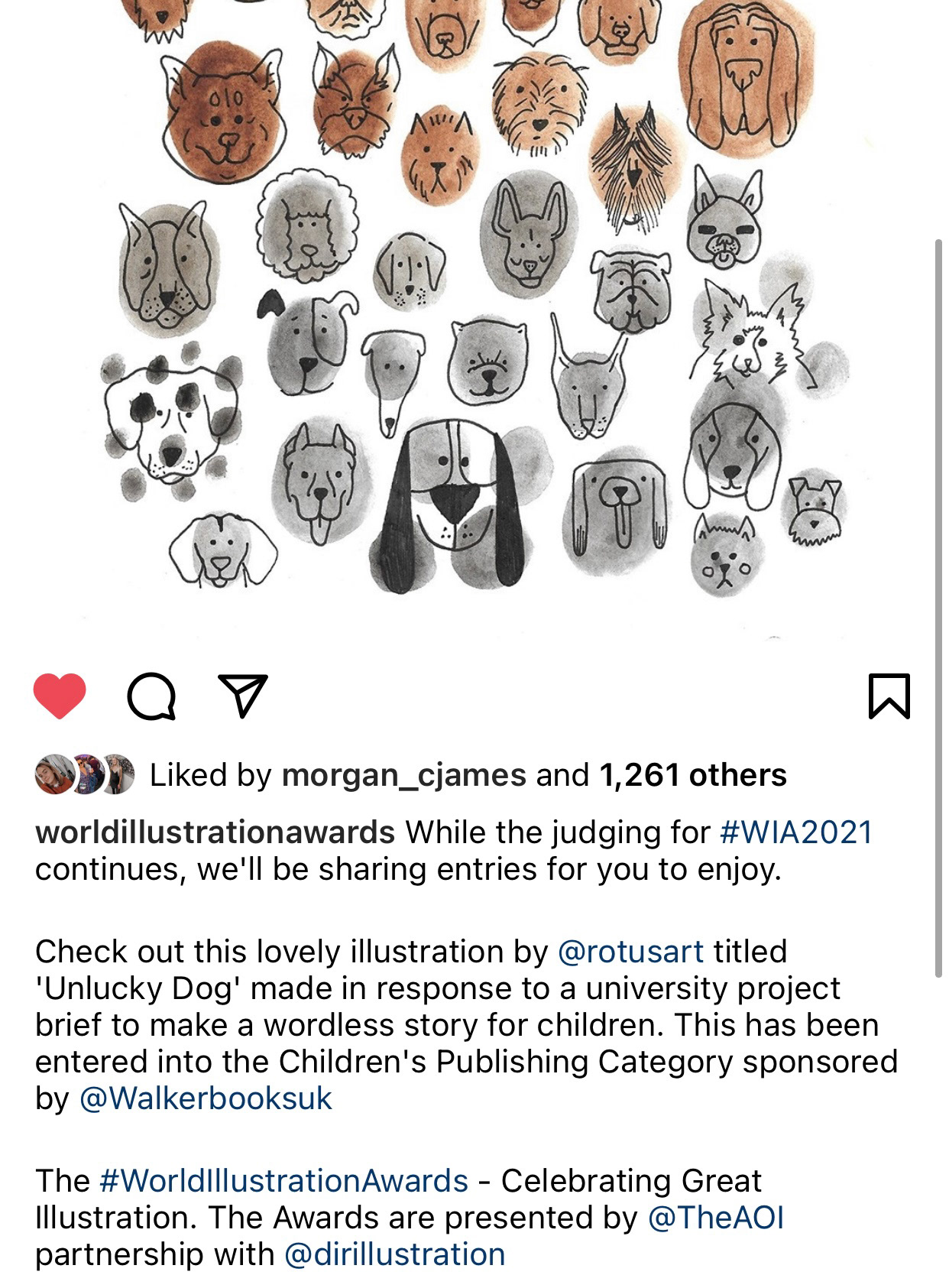 Liked by morgan_cjames and 1,261 others

worldillustrationawards While the judging for #WIA2021 continues, we'll be sharing entries for you to enjoy.

Check out this lovely illustration by @rotusart titled 'Unlucky Dog' made in response to a university project brief to make a wordless story for children. This has been entered into the Children's Publishing Category sponsored by @Walkerbooksuk

The #WorldIllustrationAwards - Celebrating Great Illustration. The Awards are presented by @TheAOI partnership with @dirillustration